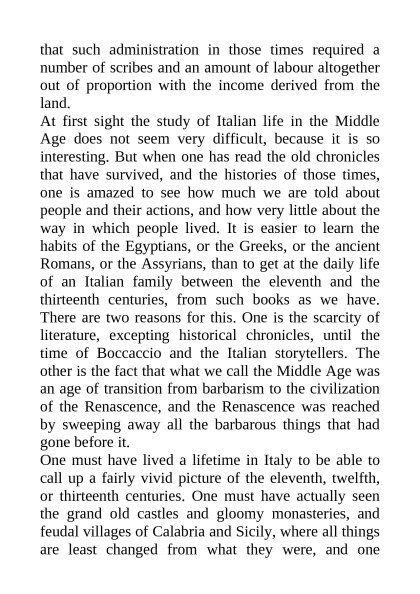 that such administration in those times required a number of scribes and an amount of labour altogether out of proportion with the income derived from the land.

At first sight the study of Italian life in the Middle Age does not seem very difficult, because it is so interesting. But when one has read the old chronicles that have survived, and the histories of those times, one is amazed to see how much we are told about people and their actions, and how very little about the way in which people lived. It is easier to learn the habits of the Egyptians, or the Greeks, or the ancient Romans, or the Assyrians, than to get at the daily life of an Italian family between the eleventh and the thirteenth centuries, from such books as we have. There are two reasons for this. One is the scarcity of literature, excepting historical chronicles, until the time of Boccaccio and the Italian storytellers. The other is the fact that what we call the Middle Age was an age of transition from barbarism to the civilization of the Renascence, and the Renascence was reached by sweeping away all the barbarous things that had gone before it.

One must have lived a lifetime in Italy to be able to call up a fairly vivid picture of the eleventh, twelfth, or thirteenth centuries. One must have actually seen the grand old castles and gloomy monasteries, and feudal villages of Calabria and Sicily, where all things are least changed from what they were, and one